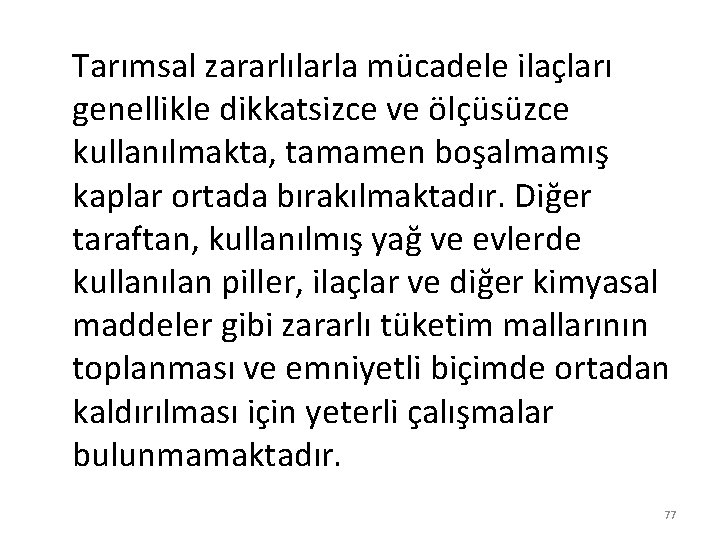 Tarımsal zararlılarla mücadele ilaçları genellikle dikkatsizce ve ölçüsüzce kullanılmakta, tamamen boşalmamış kaplar ortada bırakılmaktadır. Diğer taraftan, kullanılmış yağ ve evlerde kullanılan piller, ilaçlar ve diğer kimyasal maddeler gibi zararlı tüketim mallarının toplanması ve emniyetli biçimde ortadan kaldırılması için yeterli çalışmalar bulunmamaktadır.

77